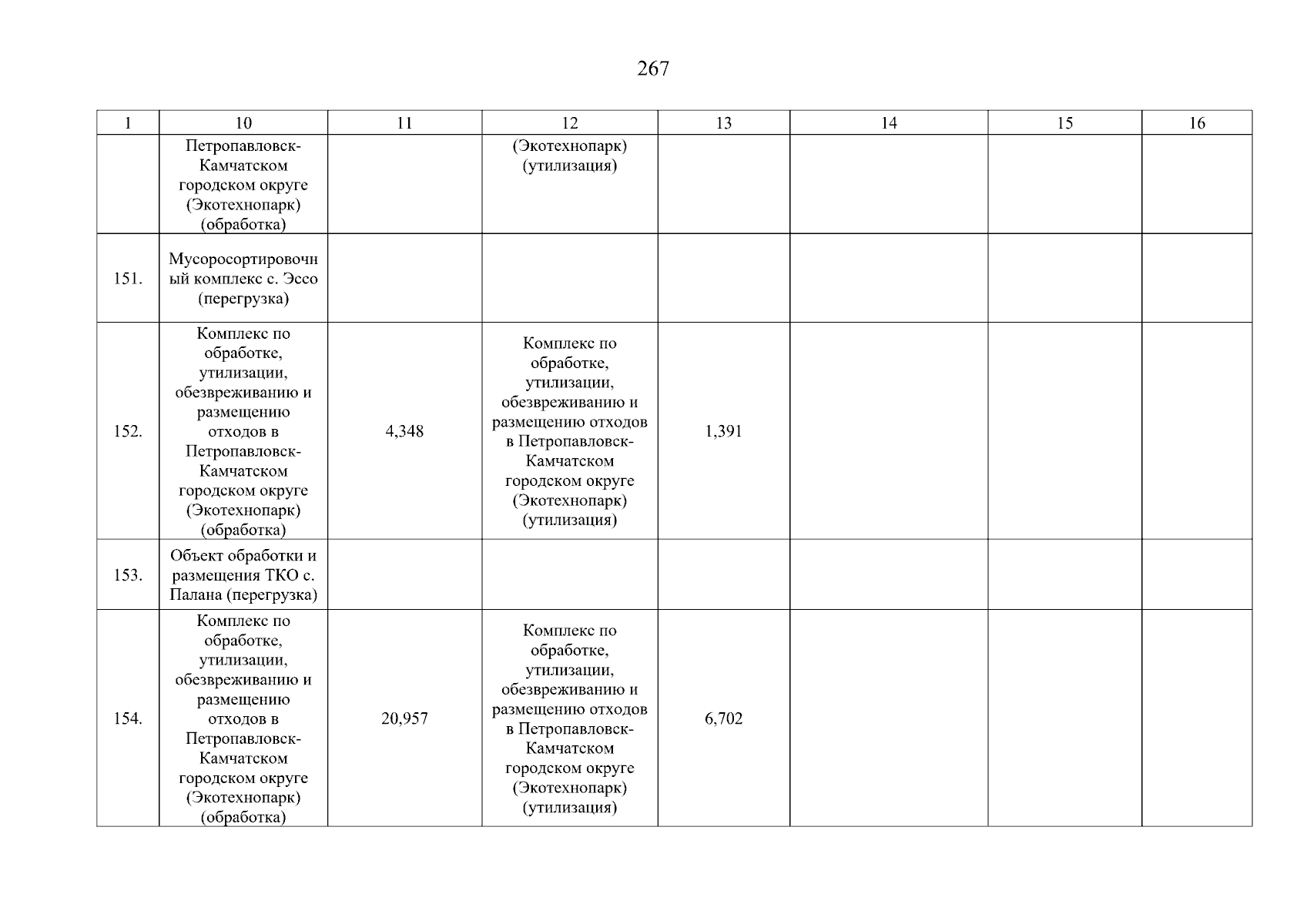 267

| 1 | 10 | 11 | 12 | 13 | 14 | 15 | 16 |
|---|---|---|---|---|---|---|---|
|  | Петропавловск-Камчатском городском округе (Экотехнопарк) (обработка) |  | (Экотехнопарк) (утилизация) |  |  |  |  |
| 151. | Мусоросортировочный комплекс с. Эссо (перегрузка) |  |  |  |  |  |  |
| 152. | Комплекс по обработке, утилизации, обезвреживанию и размещению отходов в Петропавловск-Камчатском городском округе (Экотехнопарк) (обработка) | 4,348 | Комплекс по обработке, утилизации, обезвреживанию и размещению отходов в Петропавловск-Камчатском городском округе (Экотехнопарк) (утилизация) | 1,391 |  |  |  |
| 153. | Объект обработки и размещения ТКО с. Палана (перегрузка) |  |  |  |  |  |  |
| 154. | Комплекс по обработке, утилизации, обезвреживанию и размещению отходов в Петропавловск-Камчатском городском округе (Экотехнопарк) (обработка) | 20,957 | Комплекс по обработке, утилизации, обезвреживанию и размещению отходов в Петропавловск-Камчатском городском округе (Экотехнопарк) (утилизация) | 6,702 |  |  |  |